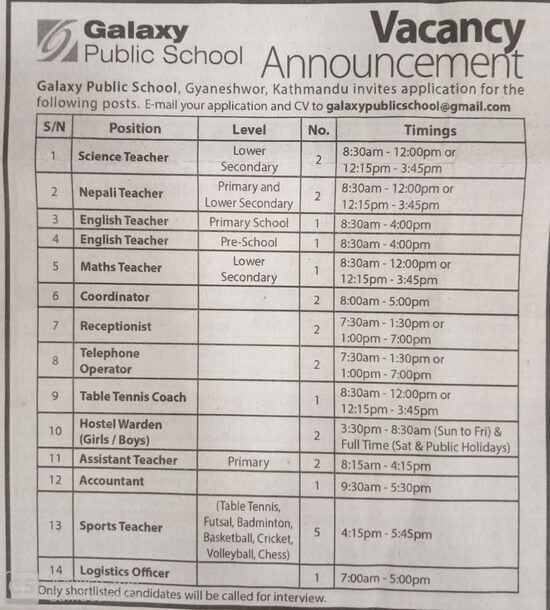 Galaxy Public School

Vacancy Announcement

Galaxy Public School, Gyaneshwor, Kathmandu invites application for the following posts. E-mail your application and CV to galaxypublicschool@gmail.com

| S/N | Position | Level | No. | Timings |
|---|---|---|---|---|
| 1 | Science Teacher | Lower Secondary | 2 | 8:30am - 12:00pm or 12:15pm - 3:45pm |
| 2 | Nepali Teacher | Primary and Lower Secondary | 2 | 8:30am - 12:00pm or 12:15pm - 3:45pm |
| 3 | English Teacher | Primary School | 1 | 8:30am - 4:00pm |
| 4 | English Teacher | Pre-School | 1 | 8:30am - 4:00pm |
| 5 | Maths Teacher | Lower Secondary | 1 | 8:30am - 12:00pm or 12:15pm - 3:45pm |
| 6 | Coordinator | | 2 | 8:00am - 5:00pm |
| 7 | Receptionist | | 2 | 7:30am - 1:30pm or 1:00pm - 7:00pm |
| 8 | Telephone Operator | | 2 | 7:30am - 1:30pm or 1:00pm - 7:00pm |
| 9 | Table Tennis Coach | | 1 | 8:30am - 12:00pm or 12:15pm - 3:45pm |
| 10 | Hostel Warden (Girls / Boys) | | 2 | 3:30pm - 8:30am (Sun to Fri) & Full Time (Sat & Public Holidays) |
| 11 | Assistant Teacher | Primary | 2 | 8:15am - 4:15pm |
| 12 | Accountant | | 1 | 9:30am - 5:30pm |
| 13 | Sports Teacher | (Table Tennis, Futsal, Badminton, Basketball, Cricket, Volleyball, Chess) | 5 | 4:15pm - 5:45pm |
| 14 | Logistics Officer | | 1 | 7:00am - 5:00pm |

Only shortlisted candidates will be called for interview.